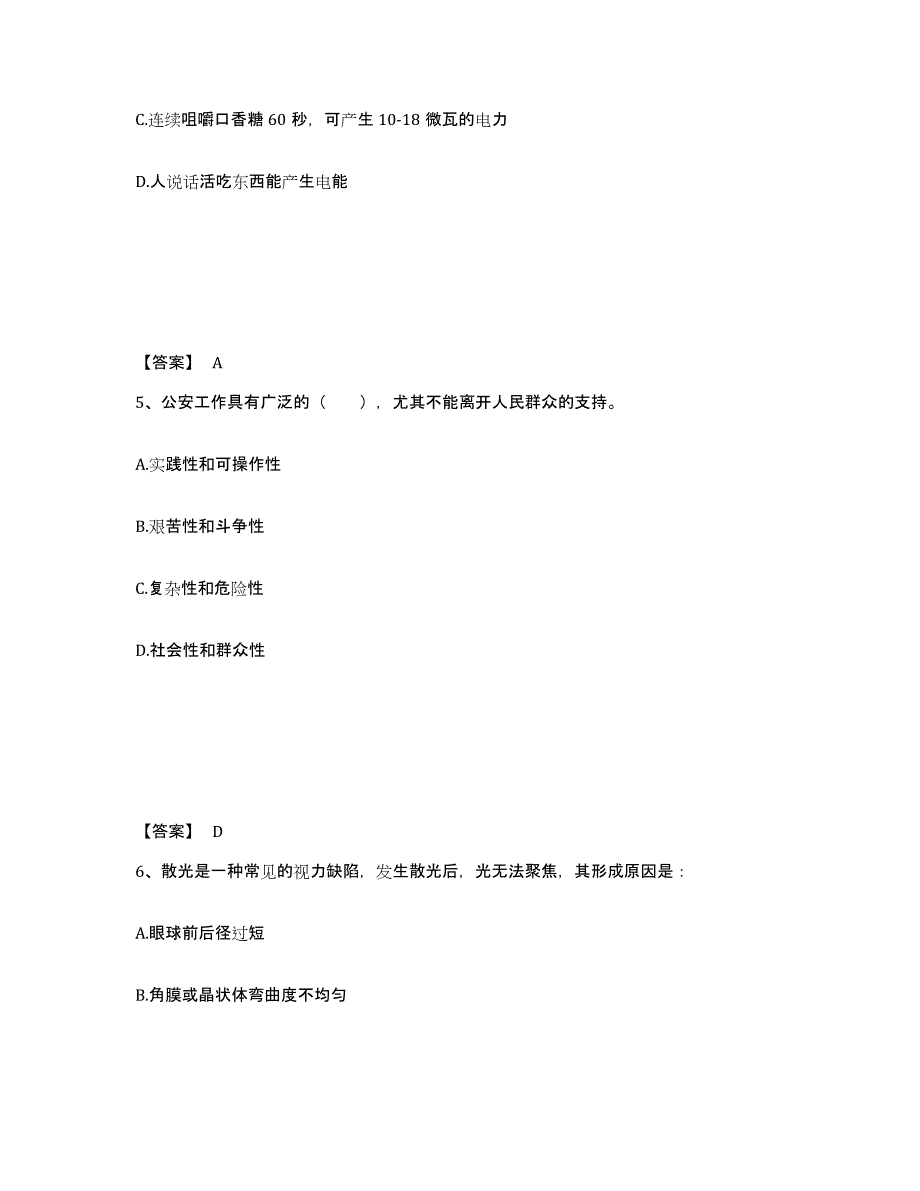 C.连续咀嚼口香糖 60 秒，可产生 10-18 微瓦的电力

D.人说话活吃东西能产生电能

【答案】 A

5、公安工作具有广泛的（　　），尤其不能离开人民群众的支持。

A.实践性和可操作性

B.艰苦性和斗争性

C.复杂性和危险性

D.社会性和群众性

【答案】 D

6、散光是一种常见的视力缺陷，发生散光后，光无法聚焦，其形成原因是：

A.眼球前后径过短

B.角膜或晶状体弯曲度不均匀